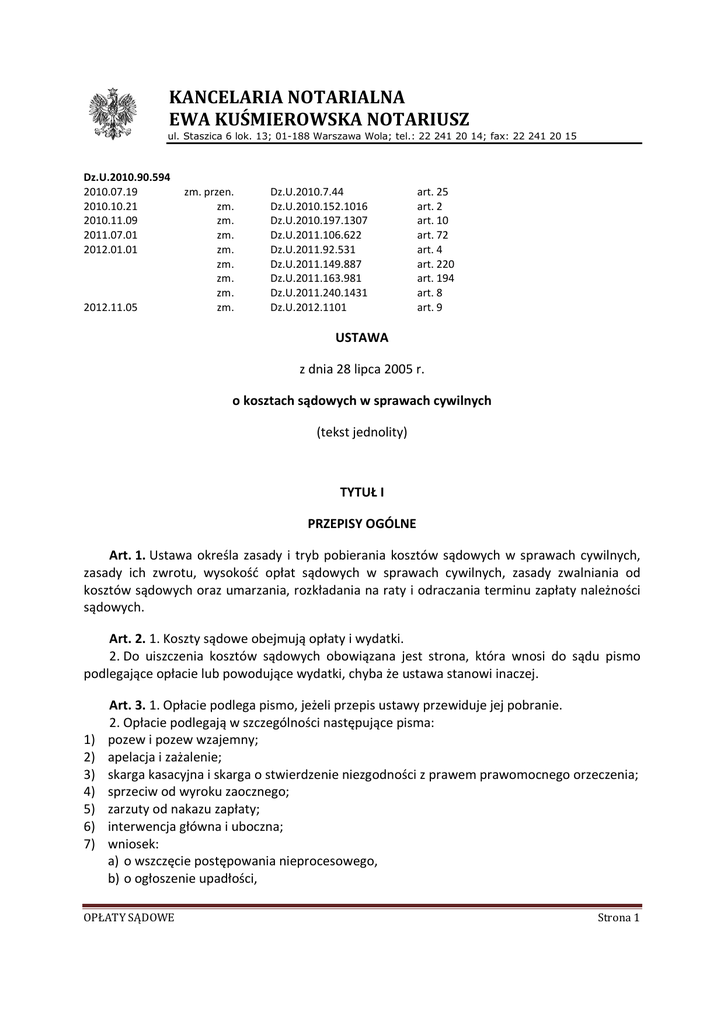 KANCELARIA NOTARIALNA
EWA KUŚMIEROWSKA NOTARIUSZ
ul. Staszica 6 lok. 13; 01-188 Warszawa Wola; tel.: 22 241 20 14; fax: 22 241 20 15

Dz.U.2010.90.594

| | | | |
|---|---|---|---|
| 2010.07.19 | zm. przen. | Dz.U.2010.7.44 | art. 25 |
| 2010.10.21 | zm. | Dz.U.2010.152.1016 | art. 2 |
| 2010.11.09 | zm. | Dz.U.2010.197.1307 | art. 10 |
| 2011.07.01 | zm. | Dz.U.2011.106.622 | art. 72 |
| 2012.01.01 | zm. | Dz.U.2011.92.531 | art. 4 |
| | zm. | Dz.U.2011.149.887 | art. 220 |
| | zm. | Dz.U.2011.163.981 | art. 194 |
| | zm. | Dz.U.2011.240.1431 | art. 8 |
| 2012.11.05 | zm. | Dz.U.2012.1101 | art. 9 |

USTAWA

z dnia 28 lipca 2005 r.

o kosztach sądowych w sprawach cywilnych

(tekst jednolity)

TYTUŁ I

PRZEPISY OGÓLNE

Art. 1. Ustawa określa zasady i tryb pobierania kosztów sądowych w sprawach cywilnych, zasady ich zwrotu, wysokość opłat sądowych w sprawach cywilnych, zasady zwalniania od kosztów sądowych oraz umarzania, rozkładania na raty i odraczania terminu zapłaty należności sądowych.

Art. 2. 1. Koszty sądowe obejmują opłaty i wydatki.
2. Do uiszczenia kosztów sądowych obowiązana jest strona, która wnosi do sądu pismo podlegające opłacie lub powodujące wydatki, chyba że ustawa stanowi inaczej.

Art. 3. 1. Opłacie podlega pismo, jeżeli przepis ustawy przewiduje jej pobranie.
2. Opłacie podlegają w szczególności następujące pisma:
1) pozew i pozew wzajemny;
2) apelacja i zażalenie;
3) skarga kasacyjna i skarga o stwierdzenie niezgodności z prawem prawomocnego orzeczenia;
4) sprzeciw od wyroku zaocznego;
5) zarzuty od nakazu zapłaty;
6) interwencja główna i uboczna;
7) wniosek:
a) o wszczęcie postępowania nieprocesowego,
b) o ogłoszenie upadłości,

OPŁATY SĄDOWE
Strona 1